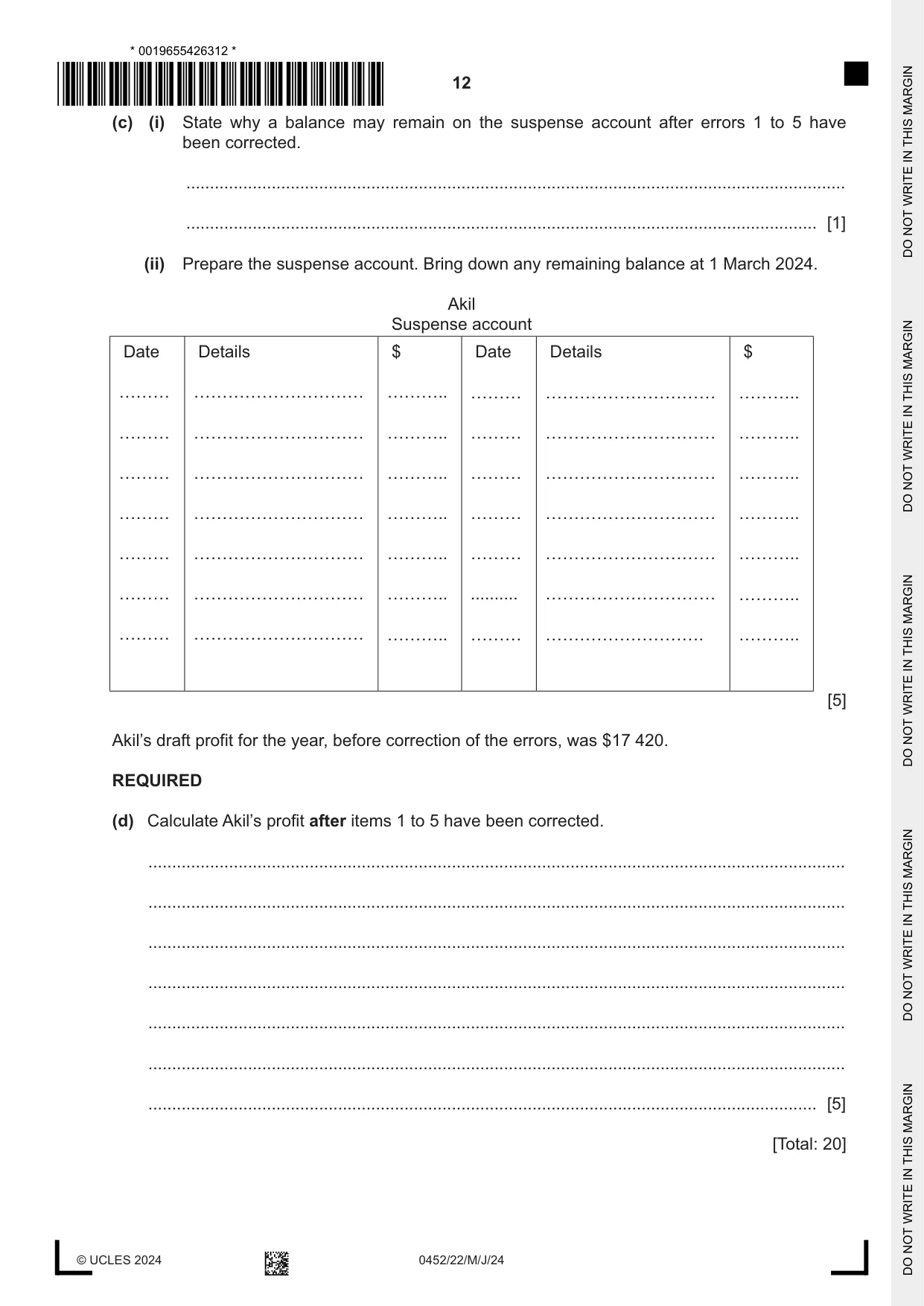 * 0019655426312 *

12

(c) (i) State why a balance may remain on the suspense account after errors 1 to 5 have been corrected.

____

____ [1]

(ii) Prepare the suspense account. Bring down any remaining balance at 1 March 2024.

Akil
Suspense account

| Date | Details | $ | Date | Details | $ |
|---|---|---|---|---|---|
| ____ | ____ | ____ | ____ | ____ | ____ |
| ____ | ____ | ____ | ____ | ____ | ____ |
| ____ | ____ | ____ | ____ | ____ | ____ |
| ____ | ____ | ____ | ____ | ____ | ____ |
| ____ | ____ | ____ | ____ | ____ | ____ |
| ____ | ____ | ____ | ____ | ____ | ____ |
| ____ | ____ | ____ | ____ | ____ | ____ |

[5]

Akil's draft profit for the year, before correction of the errors, was $17 420.

REQUIRED

(d) Calculate Akil's profit after items 1 to 5 have been corrected.

____

____

____

____

____

____

____ [5]

[Total: 20]

© UCLES 2024

0452/22/M/J/24

DO NOT WRITE IN THIS MARGIN